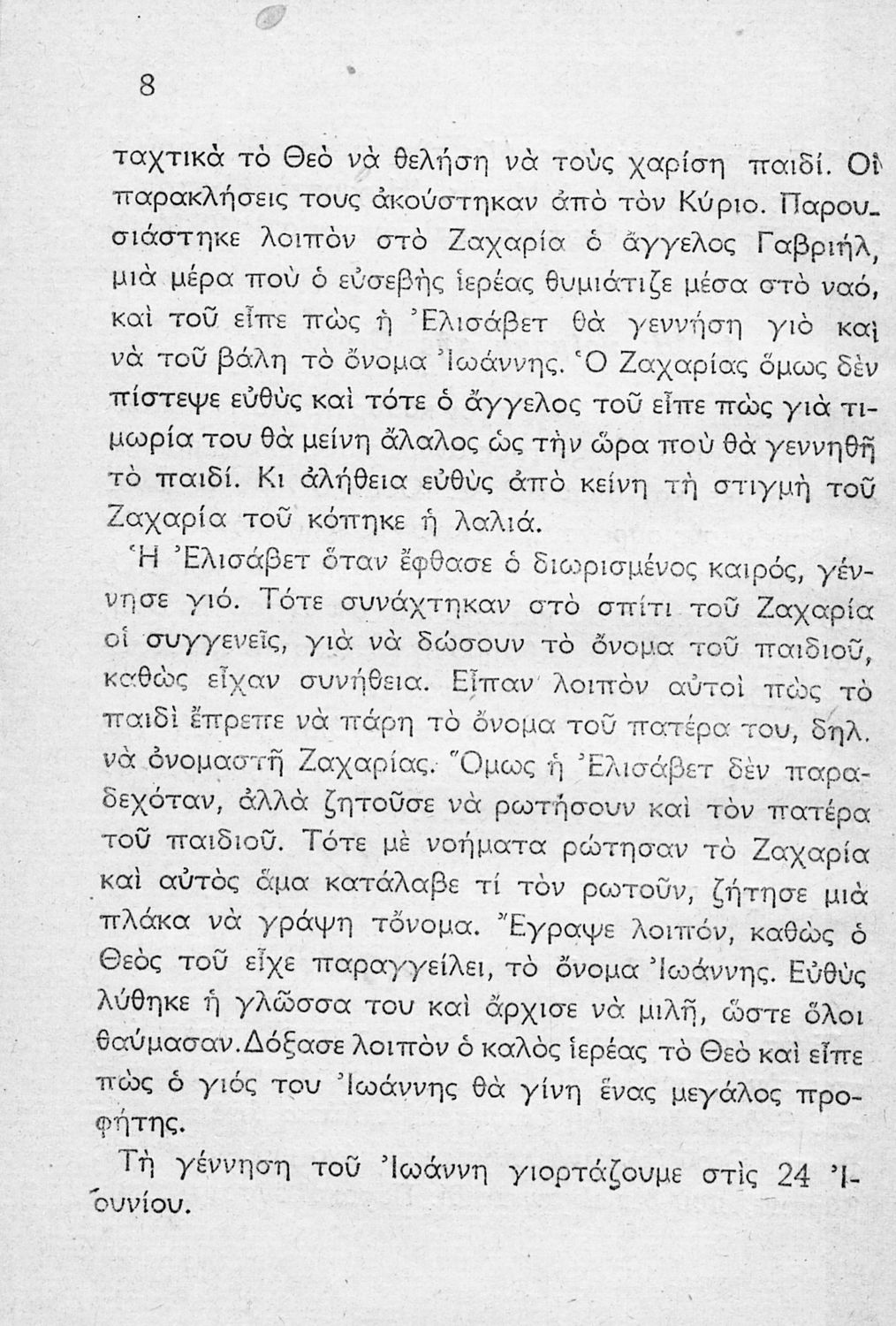 8

ταχτικὰ τὸ Θεὸ νὰ θελήση νὰ τοὺς χαρίση παιδί. Οἱ παρακλήσεις τους ἀκούστηκαν ἀπὸ τὸν Κύριο. Παρουσιάστηκε λοιπὸν στὸ Ζαχαρία ὁ ἄγγελος Γαβριήλ, μιὰ μέρα ποὺ ὁ εὐσεβὴς ἱερέας θυμιάτιζε μέσα στὸ ναό, καὶ τοῦ εἶπε πὼς ἡ Ἐλισάβετ θὰ γεννήση γιὸ καὶ νὰ τοῦ βάλη τὸ ὄνομα Ἰωάννης. Ὁ Ζαχαρίας ὅμως δὲν πίστεψε εὐθὺς καὶ τότε ὁ ἄγγελος τοῦ εἶπε πὼς γιὰ τιμωρία του θὰ μείνη ἄλαλος ὡς τὴν ὥρα ποὺ θὰ γεννηθῆ τὸ παιδί. Κι ἀλήθεια εὐθὺς ἀπὸ κείνη τὴ στιγμὴ τοῦ Ζαχαρία τοῦ κόπηκε ἡ λαλιά.

Ἡ Ἐλισάβετ ὅταν ἔφθασε ὁ διωρισμένος καιρός, γέννησε γιό. Τότε συνάχτηκαν στὸ σπίτι τοῦ Ζαχαρία οἱ συγγενεῖς, γιὰ νὰ δώσουν τὸ ὄνομα τοῦ παιδιοῦ, καθὼς εἶχαν συνήθεια. Εἶπαν λοιπὸν αὐτοὶ πὼς τὸ παιδὶ ἔπρεπε νὰ πάρη τὸ ὄνομα τοῦ πατέρα του, δηλ. νὰ ὀνομαστῆ Ζαχαρίας. Ὅμως ἡ Ἐλισάβετ δὲν παραδεχόταν, ἀλλὰ ζητοῦσε νὰ ρωτήσουν καὶ τὸν πατέρα τοῦ παιδιοῦ. Τότε μὲ νοήματα ρώτησαν τὸ Ζαχαρία καὶ αὐτὸς ἅμα κατάλαβε τί τὸν ρωτοῦν, ζήτησε μιὰ πλάκα νὰ γράψη τὄνομα. Ἔγραψε λοιπόν, καθὼς ὁ Θεὸς τοῦ εἶχε παραγγείλει, τὸ ὄνομα Ἰωάννης. Εὐθὺς λύθηκε ἡ γλῶσσα του καὶ ἄρχισε νὰ μιλῆ, ὥστε ὅλοι θαύμασαν. Δόξασε λοιπὸν ὁ καλὸς ἱερέας τὸ Θεὸ καὶ εἶπε πὼς ὁ γιός του Ἰωάννης θὰ γίνη ἕνας μεγάλος προφήτης.

Τὴ γέννηση τοῦ Ἰωάννη γιορτάζουμε στὶς 24 Ἰουνίου.